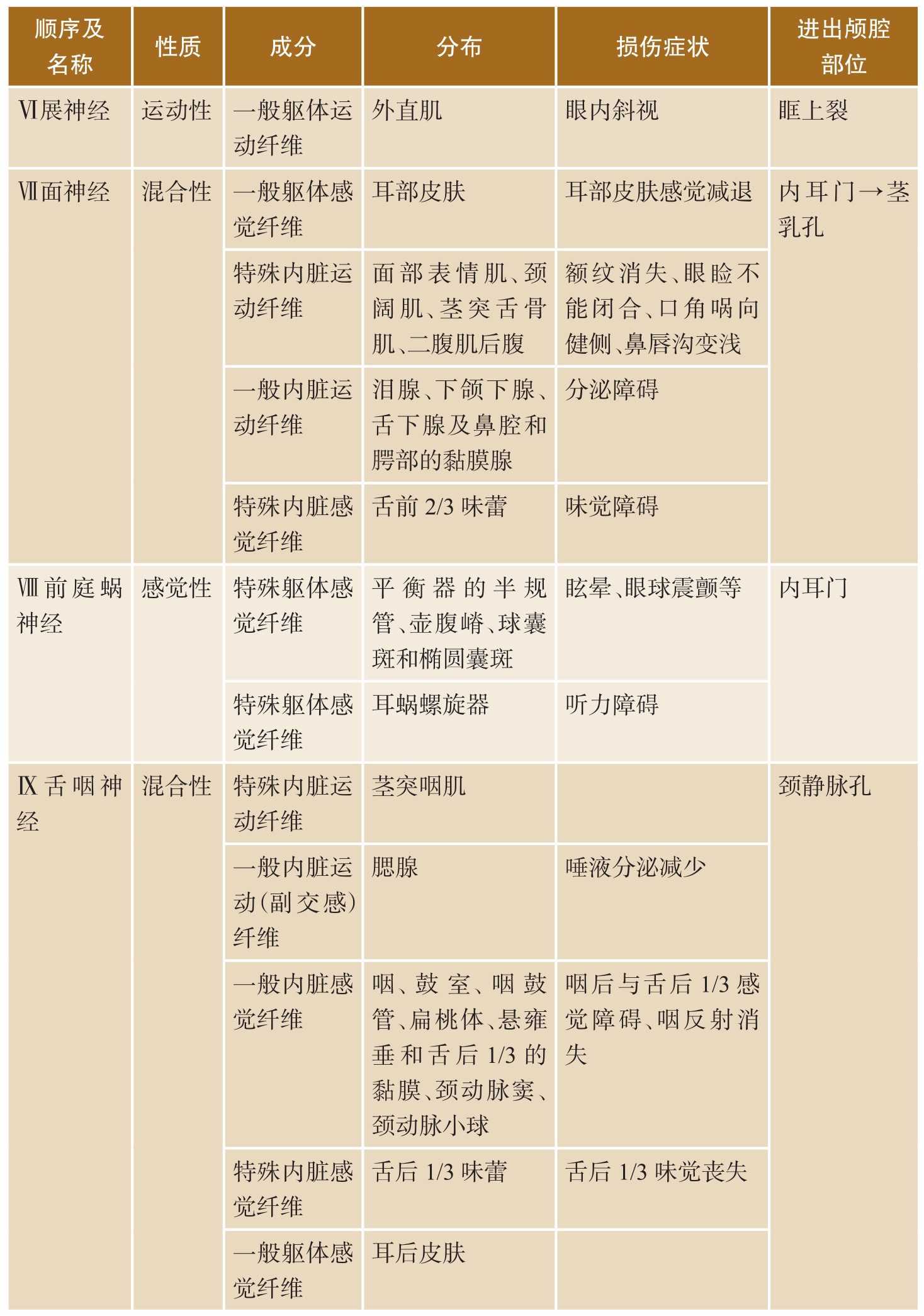 | 顺序及名称 | 性质 | 成分 | 分布 | 损伤症状 | 进出颅腔部位 |
|---|---|---|---|---|---|
| Ⅵ展神经 | 运动性 | 一般躯体运动纤维 | 外直肌 | 眼内斜视 | 眶上裂 |
| Ⅶ面神经 | 混合性 | 一般躯体感觉纤维 | 耳部皮肤 | 耳部皮肤感觉减退 | 内耳门→茎乳孔 |
| | | 特殊内脏运动纤维 | 面部表情肌、颈阔肌、茎突舌骨肌、二腹肌后腹 | 额纹消失、眼睑不能闭合、口角㖞向健侧、鼻唇沟变浅 | |
| | | 一般内脏运动纤维 | 泪腺、下颌下腺、舌下腺及鼻腔和腭部的黏膜腺 | 分泌障碍 | |
| | | 特殊内脏感觉纤维 | 舌前 2/3 味蕾 | 味觉障碍 | |
| Ⅷ前庭蜗神经 | 感觉性 | 特殊躯体感觉纤维 | 平衡器的半规管、壶腹嵴、球囊斑和椭圆囊斑 | 眩晕、眼球震颤等 | 内耳门 |
| | | 特殊躯体感觉纤维 | 耳蜗螺旋器 | 听力障碍 | |
| Ⅸ舌咽神经 | 混合性 | 特殊内脏运动纤维 | 茎突咽肌 | | 颈静脉孔 |
| | | 一般内脏运动(副交感)纤维 | 腮腺 | 唾液分泌减少 | |
| | | 一般内脏感觉纤维 | 咽、鼓室、咽鼓管、扁桃体、悬雍垂和舌后 1/3 的黏膜、颈动脉窦、颈动脉小球 | 咽后与舌后 1/3 感觉障碍、咽反射消失 | |
| | | 特殊内脏感觉纤维 | 舌后 1/3 味蕾 | 舌后 1/3 味觉丧失 | |
| | | 一般躯体感觉纤维 | 耳后皮肤 | | |